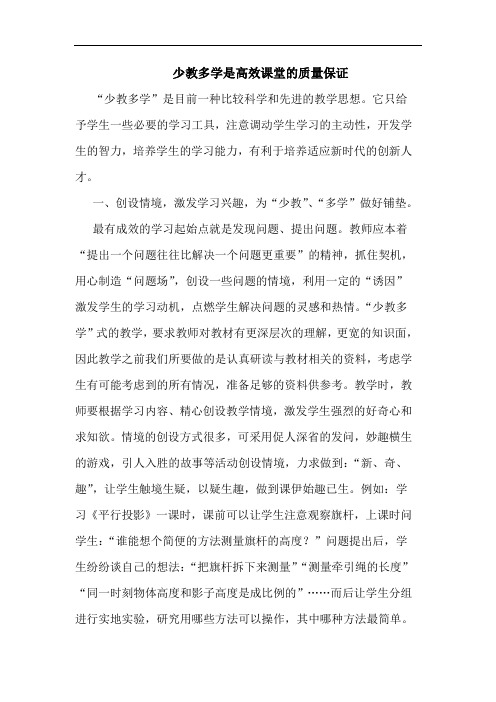 少教多学是高效课堂的质量保证

“少教多学”是目前一种比较科学和先进的教学思想。它只给予学生一些必要的学习工具，注意调动学生学习的主动性，开发学生的智力，培养学生的学习能力，有利于培养适应新时代的创新人才。

一、创设情境，激发学习兴趣，为“少教”、“多学”做好铺垫。

最有成效的学习起始点就是发现问题、提出问题。教师应本着“提出一个问题往往比解决一个问题更重要”的精神，抓住契机，用心制造“问题场”，创设一些问题的情境，利用一定的“诱因”激发学生的学习动机，点燃学生解决问题的灵感和热情。“少教多学”式的教学，要求教师对教材有更深层次的理解，更宽的知识面，因此教学之前我们所要做的是认真研读与教材相关的资料，考虑学生有可能考虑到的所有情况，准备足够的资料供参考。教学时，教师要根据学习内容、精心创设教学情境，激发学生强烈的好奇心和求知欲。情境的创设方式很多，可采用促人深省的发问，妙趣横生的游戏，引人入胜的故事等活动创设情境，力求做到：“新、奇、趣”，让学生触境生疑，以疑生趣，做到课伊始趣已生。例如：学习《平行投影》一课时，课前可以让学生注意观察旗杆，上课时问学生：“谁能想个简便的方法测量旗杆的高度？”问题提出后，学生纷纷谈自己的想法：“把旗杆拆下来测量”“测量牵引绳的长度”“同一时刻物体高度和影子高度是成比例的”……而后让学生分组进行实地实验，研究用哪些方法可以操作，其中哪种方法最简单。